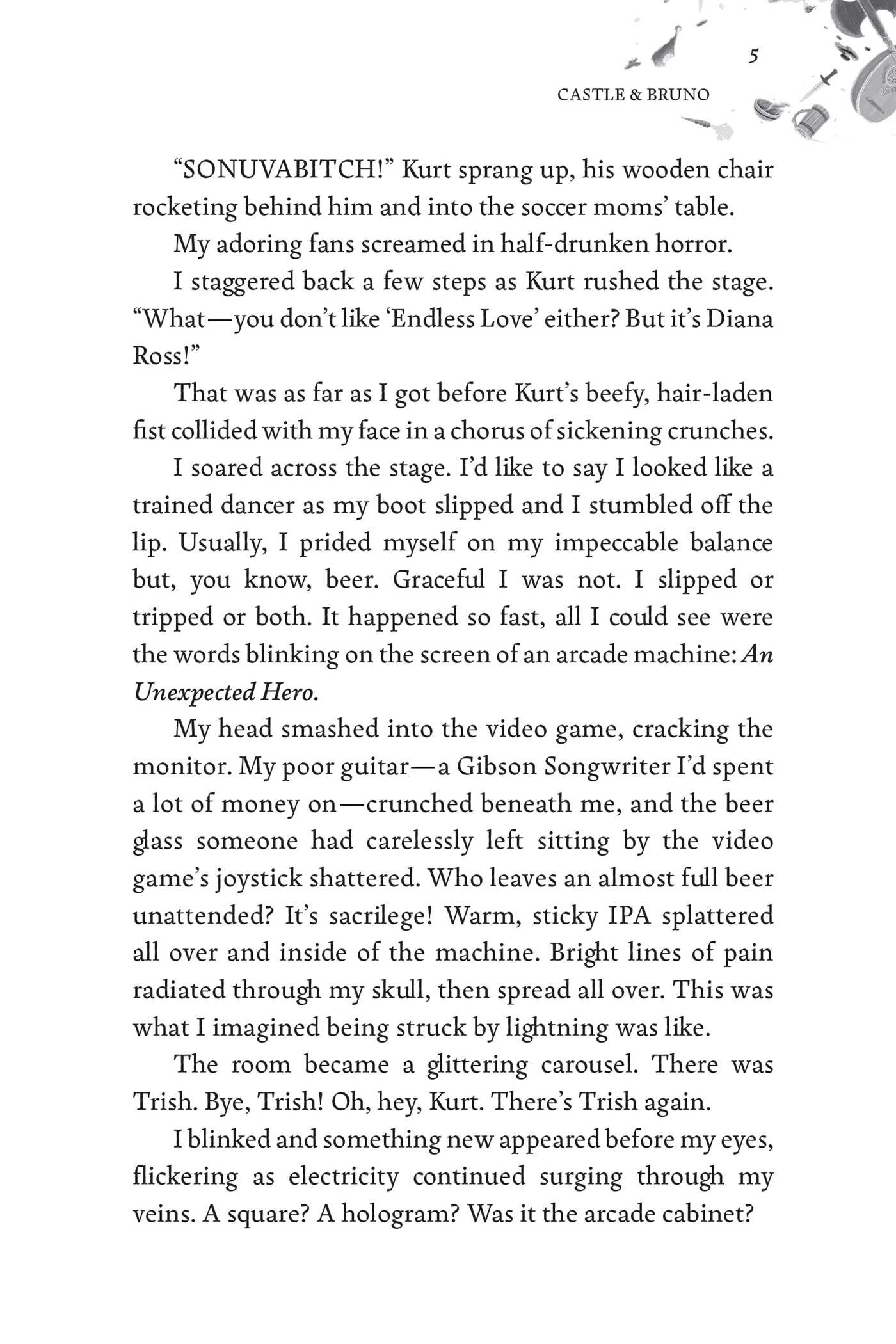 5

CASTLE & BRUNO

"SONUVABITCH!" Kurt sprang up, his wooden chair rocketing behind him and into the soccer moms' table.

My adoring fans screamed in half-drunken horror.

I staggered back a few steps as Kurt rushed the stage. "What—you don't like 'Endless Love' either? But it's Diana Ross!"

That was as far as I got before Kurt's beefy, hair-laden fist collided with my face in a chorus of sickening crunches.

I soared across the stage. I'd like to say I looked like a trained dancer as my boot slipped and I stumbled off the lip. Usually, I prided myself on my impeccable balance but, you know, beer. Graceful I was not. I slipped or tripped or both. It happened so fast, all I could see were the words blinking on the screen of an arcade machine: An Unexpected Hero.

My head smashed into the video game, cracking the monitor. My poor guitar—a Gibson Songwriter I'd spent a lot of money on—crunched beneath me, and the beer glass someone had carelessly left sitting by the video game's joystick shattered. Who leaves an almost full beer unattended? It's sacrilege! Warm, sticky IPA splattered all over and inside of the machine. Bright lines of pain radiated through my skull, then spread all over. This was what I imagined being struck by lightning was like.

The room became a glittering carousel. There was Trish. Bye, Trish! Oh, hey, Kurt. There's Trish again.

I blinked and something new appeared before my eyes, flickering as electricity continued surging through my veins. A square? A hologram? Was it the arcade cabinet?